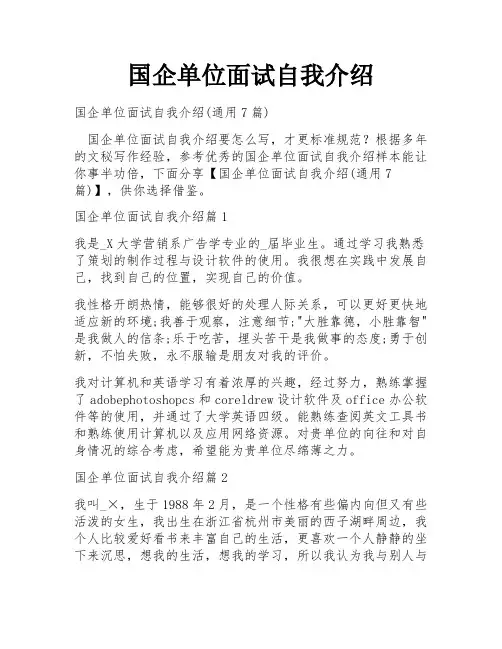 国企单位面试自我介绍

国企单位面试自我介绍(通用7篇)

国企单位面试自我介绍要怎么写，才更标准规范？根据多年的文秘写作经验，参考优秀的国企单位面试自我介绍样本能让你事半功倍，下面分享【国企单位面试自我介绍(通用7篇)】，供你选择借鉴。

国企单位面试自我介绍篇1

我是_X大学营销系广告学专业的_届毕业生。通过学习我熟悉了策划的制作过程与设计软件的使用。我很想在实践中发展自己，找到自己的位置，实现自己的价值。

我性格开朗热情，能够很好的处理人际关系，可以更好更快地适应新的环境;我善于观察，注意细节;"大胜靠德，小胜靠智"是我做人的信条;乐于吃苦，埋头苦干是我做事的态度;勇于创新，不怕失败，永不服输是朋友对我的评价。

我对计算机和英语学习有着浓厚的兴趣，经过努力，熟练掌握了adobephotoshopcs和coreldrew设计软件及office办公软件等的使用，并通过了大学英语四级。能熟练查阅英文工具书和熟练使用计算机以及应用网络资源。对贵单位的向往和对自身情况的综合考虑，希望能为贵单位尽绵薄之力。

国企单位面试自我介绍篇2

我叫_X，生于1988年2月，是一个性格有些偏内向但又有些活泼的女生，我出生在浙江省杭州市美丽的西子湖畔周边，我个人比较爱好看书来丰富自己的生活，更喜欢一个人静静的坐下来沉思，想我的生活，想我的学习，所以我认为我与别人与